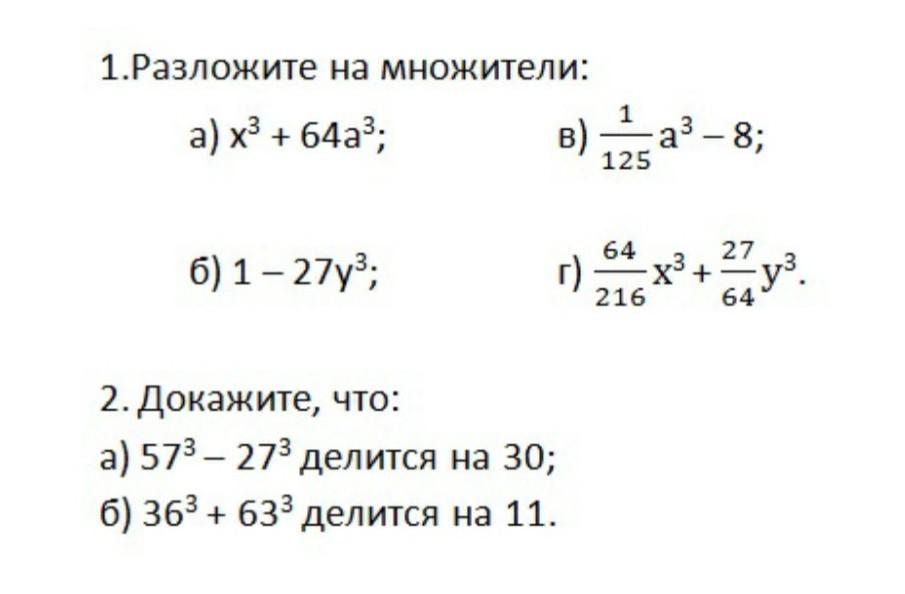 1.Разложите на множители:

а) $x^3 + 64a^3$;

в) $\frac{1}{125}a^3 - 8$;

б) $1 - 27y^3$;

г) $\frac{64}{216}x^3 + \frac{27}{64}y^3$.

2. Докажите, что:

а) $57^3 - 27^3$ делится на 30;

б) $36^3 + 63^3$ делится на 11.